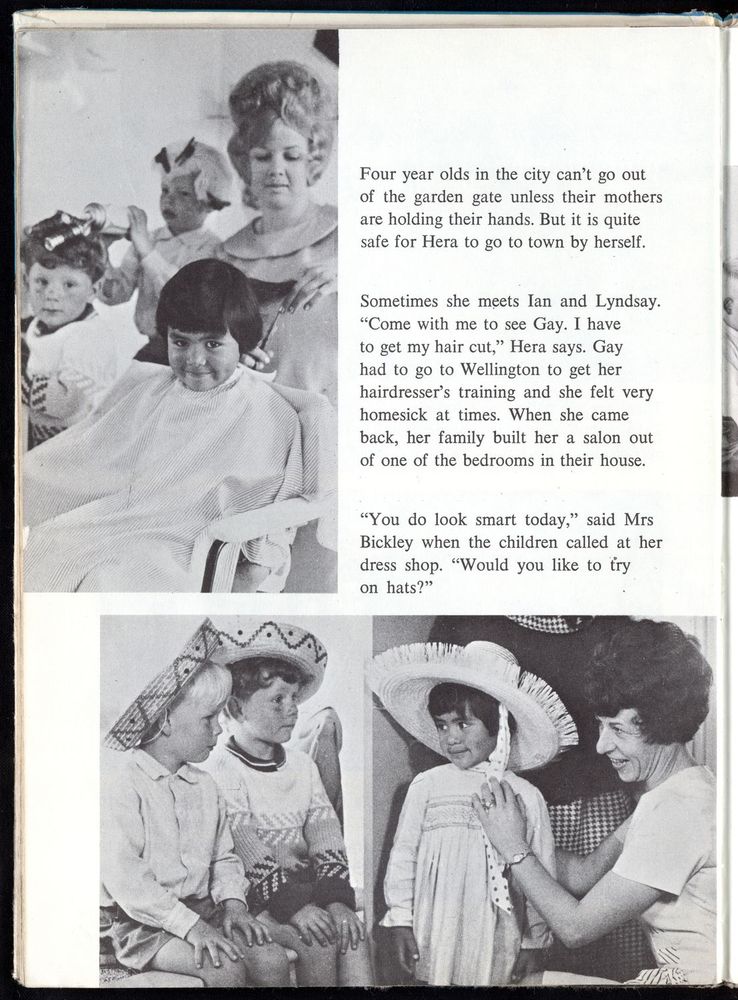 Four year olds in the city can't go out of the garden gate unless their mothers are holding their hands. But it is quite safe for Hera to go to town by herself.

Sometimes she meets Ian and Lyndsay. "Come with me to see Gay. I have to get my hair cut," Hera says. Gay had to go to Wellington to get her hairdresser's training and she felt very homesick at times. When she came back, her family built her a salon out of one of the bedrooms in their house.

"You do look smart today," said Mrs Bickley when the children called at her dress shop. "Would you like to try on hats?"